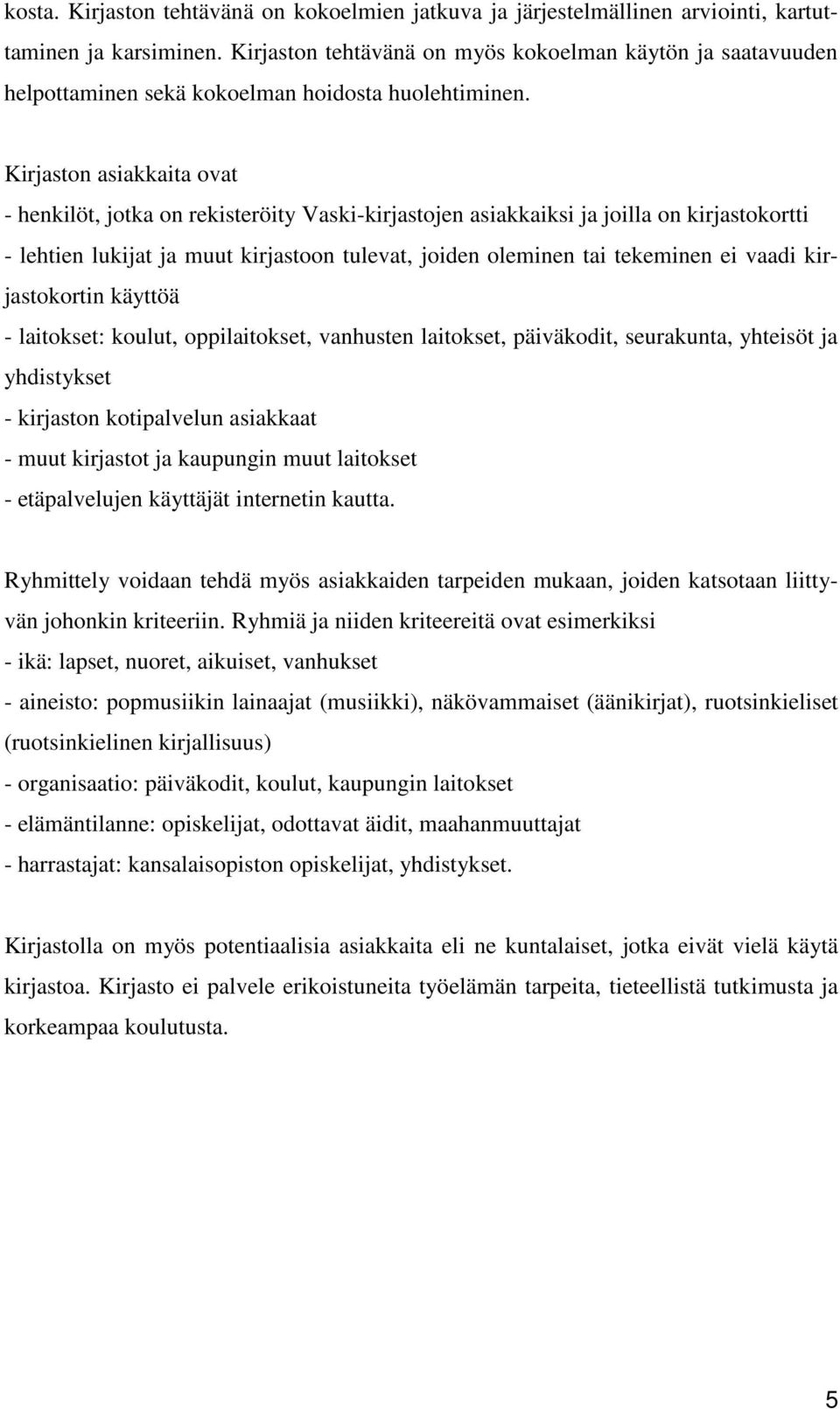 kosta. Kirjaston tehtävänä on kokoelmien jatkuva ja järjestelmällinen arviointi, kartuttaminen ja karsiminen. Kirjaston tehtävänä on myös kokoelman käytön ja saatavuuden helpottaminen sekä kokoelman hoidosta huolehtiminen.

Kirjaston asiakkaita ovat
- henkilöt, jotka on rekisteröity Vaski-kirjastojen asiakkaiksi ja joilla on kirjastokortti
- lehtien lukijat ja muut kirjastoon tulevat, joiden oleminen tai tekeminen ei vaadi kirjastokortin käyttöä
- laitokset: koulut, oppilaitokset, vanhusten laitokset, päiväkodit, seurakunta, yhteisöt ja yhdistykset
- kirjaston kotipalvelun asiakkaat
- muut kirjastot ja kaupungin muut laitokset
- etäpalvelujen käyttäjät internetin kautta.

Ryhmittely voidaan tehdä myös asiakkaiden tarpeiden mukaan, joiden katsotaan liittyvän johonkin kriteeriin. Ryhmiä ja niiden kriteereitä ovat esimerkiksi
- ikä: lapset, nuoret, aikuiset, vanhukset
- aineisto: popmusiikin lainaajat (musiikki), näkövammaiset (äänikirjat), ruotsinkieliset (ruotsinkielinen kirjallisuus)
- organisaatio: päiväkodit, koulut, kaupungin laitokset
- elämäntilanne: opiskelijat, odottavat äidit, maahanmuuttajat
- harrastajat: kansalaisopiston opiskelijat, yhdistykset.

Kirjastolla on myös potentiaalisia asiakkaita eli ne kuntalaiset, jotka eivät vielä käytä kirjastoa. Kirjasto ei palvele erikoistuneita työelämän tarpeita, tieteellistä tutkimusta ja korkeampaa koulutusta.

5